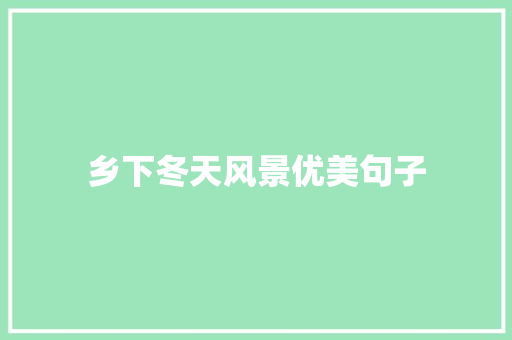 乡下冬天风景优美句子